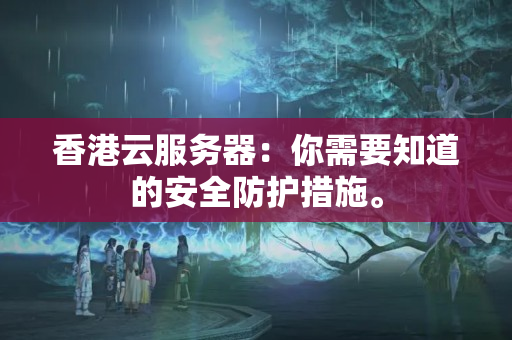 香港云服务器：你需要知道的安全防护措施。